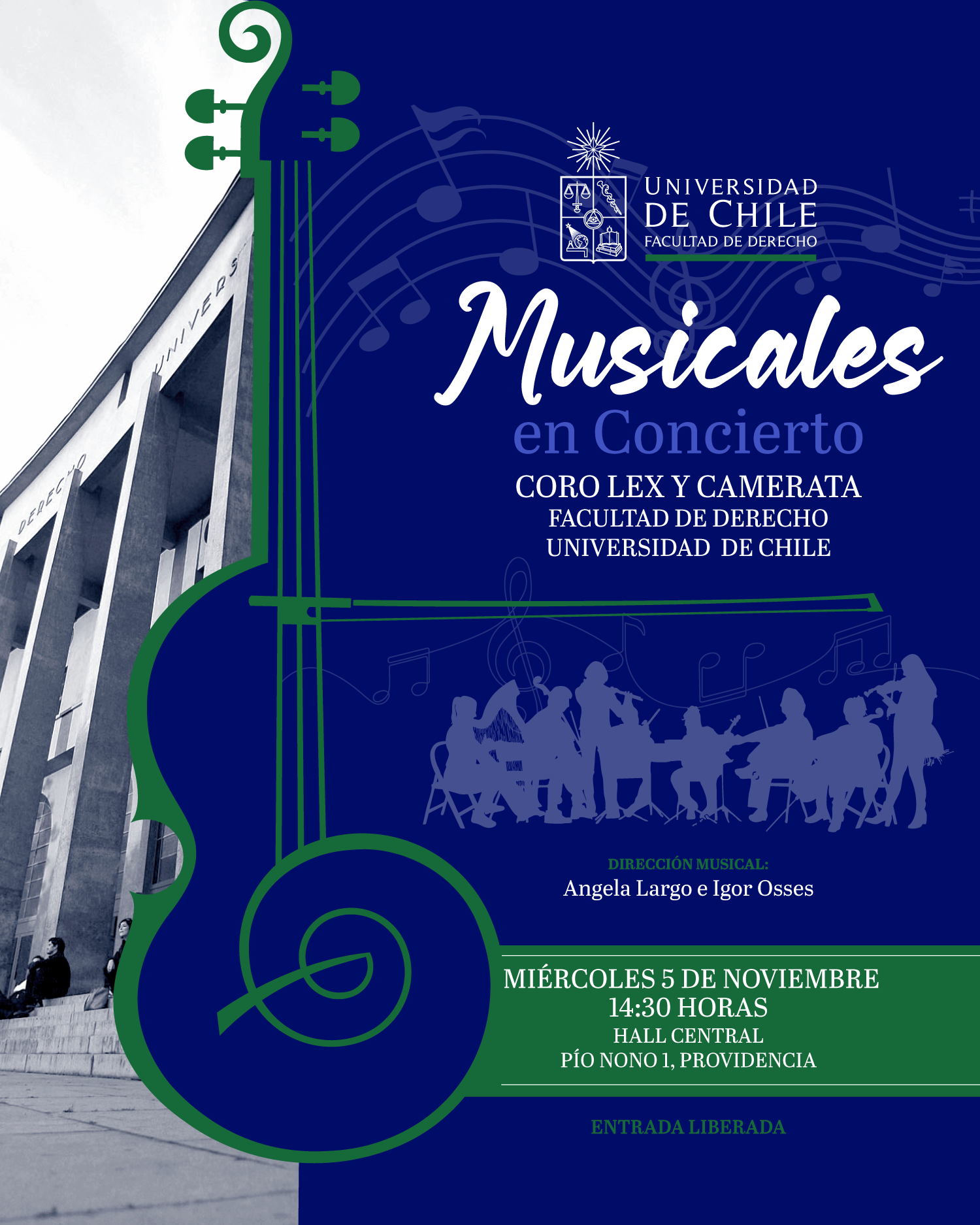 UNIVERSIDAD
DE CHILE
FACULTAD DE DERECHO

Musicales
en Concierto

CORO LEX Y CAMERATA
FACULTAD DE DERECHO
UNIVERSIDAD DE CHILE

DIRECCIÓN MUSICAL:
Angela Largo e Igor Osses

MIÉRCOLES 5 DE NOVIEMBRE
14:30 HORAS
HALL CENTRAL
PÍO NONO 1, PROVIDENCIA

ENTRADA LIBERADA